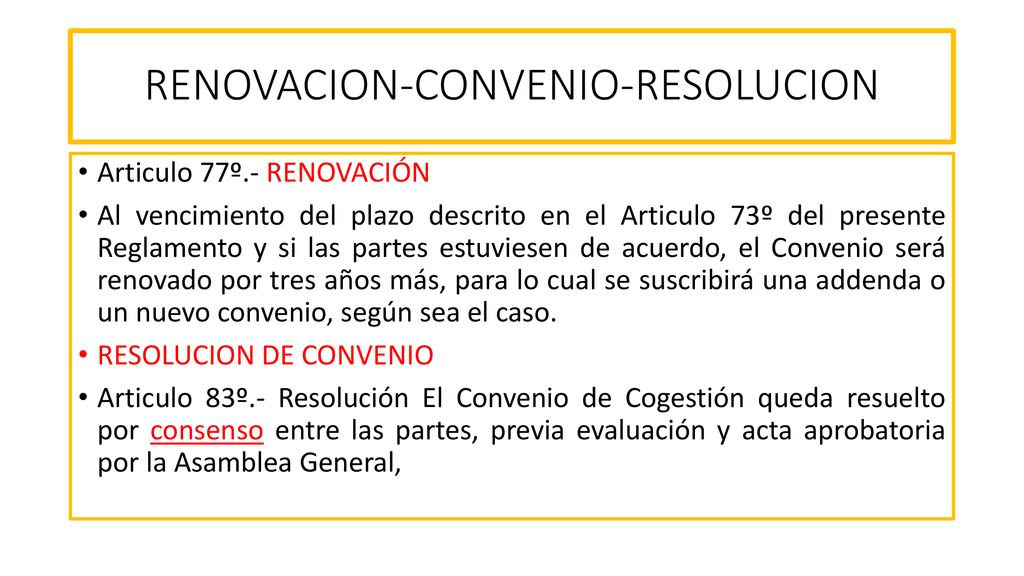 RENOVACION-CONVENIO-RESOLUCION

• Articulo 77º.- RENOVACIÓN

• Al vencimiento del plazo descrito en el Articulo 73º del presente Reglamento y si las partes estuviesen de acuerdo, el Convenio será renovado por tres años más, para lo cual se suscribirá una addenda o un nuevo convenio, según sea el caso.

• RESOLUCION DE CONVENIO

• Articulo 83º.- Resolución El Convenio de Cogestión queda resuelto por consenso entre las partes, previa evaluación y acta aprobatoria por la Asamblea General,